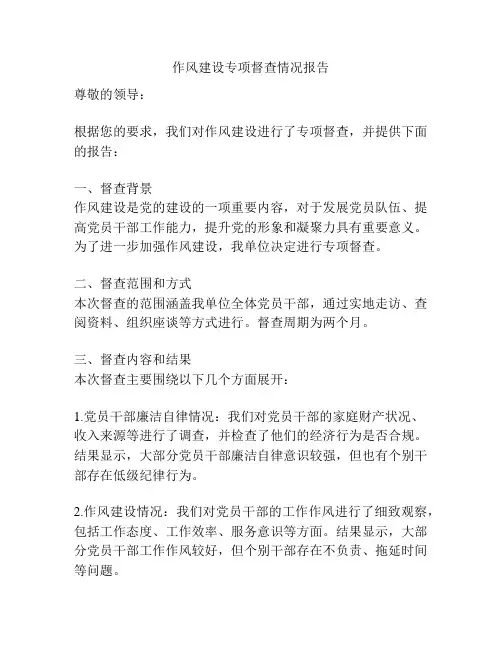 作风建设专项督查情况报告

尊敬的领导：

根据您的要求，我们对作风建设进行了专项督查，并提供下面的报告：

一、督查背景
作风建设是党的建设的一项重要内容，对于发展党员队伍、提高党员干部工作能力，提升党的形象和凝聚力具有重要意义。为了进一步加强作风建设，我单位决定进行专项督查。

二、督查范围和方式
本次督查的范围涵盖我单位全体党员干部，通过实地走访、查阅资料、组织座谈等方式进行。督查周期为两个月。

三、督查内容和结果
本次督查主要围绕以下几个方面展开：

1.党员干部廉洁自律情况：我们对党员干部的家庭财产状况、收入来源等进行了调查，并检查了他们的经济行为是否合规。结果显示，大部分党员干部廉洁自律意识较强，但也有个别干部存在低级纪律行为。

2.作风建设情况：我们对党员干部的工作作风进行了细致观察，包括工作态度、工作效率、服务意识等方面。结果显示，大部分党员干部工作作风较好，但个别干部存在不负责、拖延时间等问题。